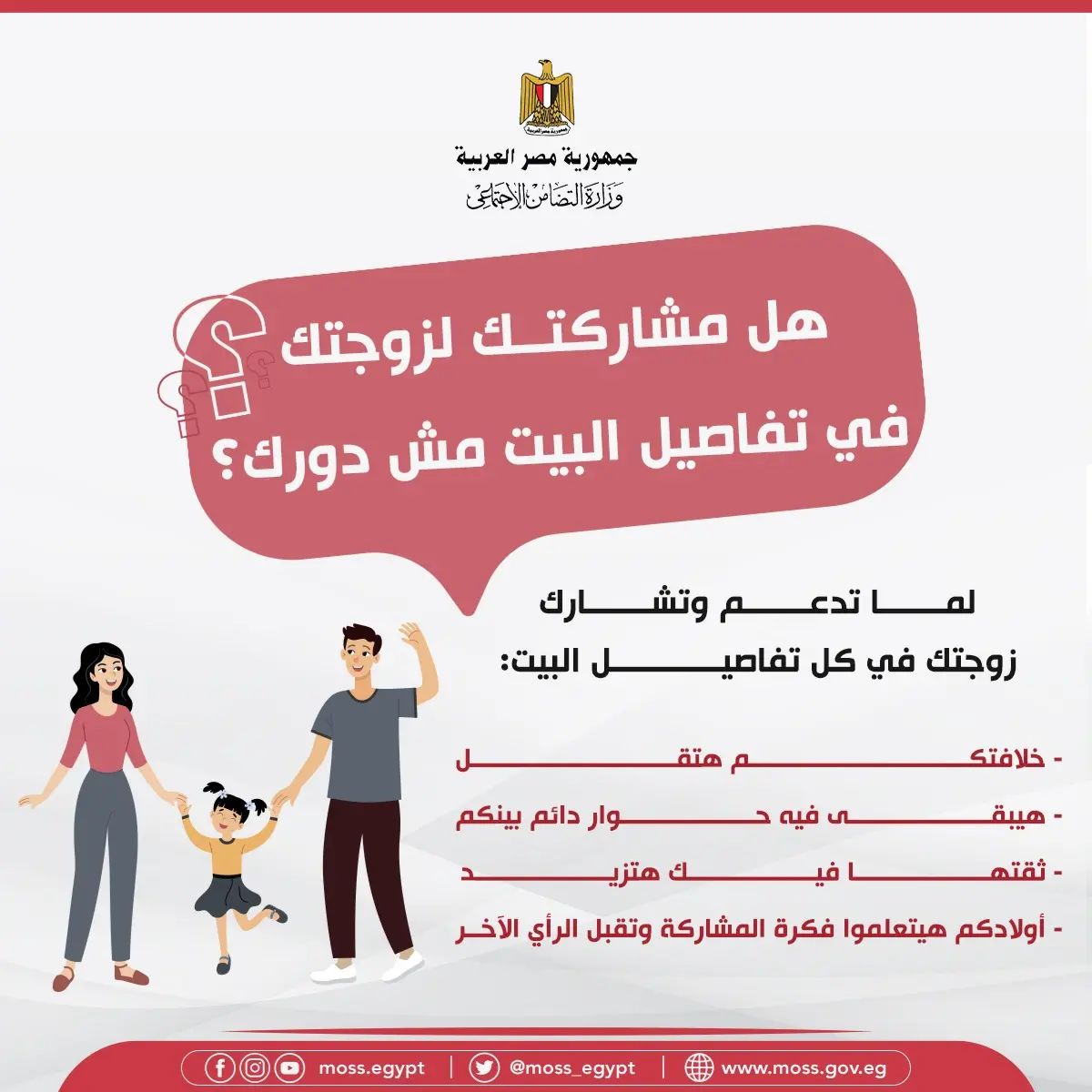 جمهورية مصر العربية
وزارة التضامن الاجتماعي

هل مشاركتك لزوجتك في تفاصيل البيت مش دورك؟

لما تدعم وتشارك زوجتك في كل تفاصيل البيت:

- خلافتكم هتقل
- هيبقى فيه حوار دائم بينكم
- ثقتها فيك هتزيد
- أولادكم هيتعلموا فكرة المشاركة وتقبل الرأي الآخر

moss.egypt | @moss_egypt | www.moss.gov.eg